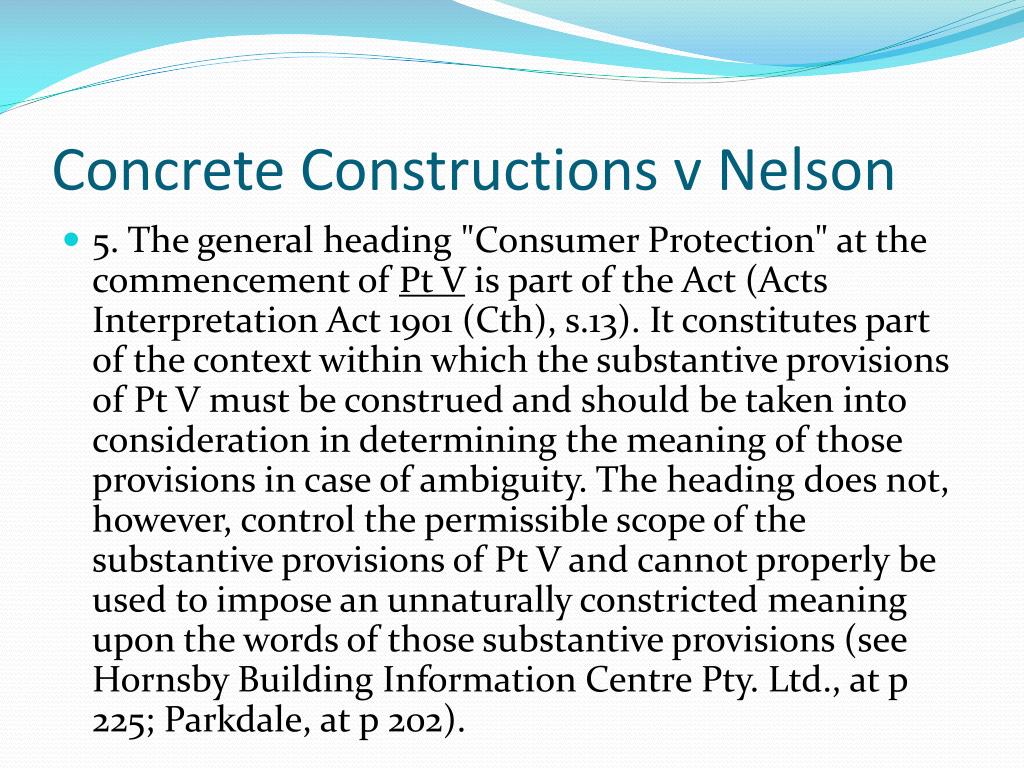 Concrete Constructions v Nelson

5. The general heading "Consumer Protection" at the commencement of Pt V is part of the Act (Acts Interpretation Act 1901 (Cth), s.13). It constitutes part of the context within which the substantive provisions of Pt V must be construed and should be taken into consideration in determining the meaning of those provisions in case of ambiguity. The heading does not, however, control the permissible scope of the substantive provisions of Pt V and cannot properly be used to impose an unnaturally constricted meaning upon the words of those substantive provisions (see Hornsby Building Information Centre Pty. Ltd., at p 225; Parkdale, at p 202).